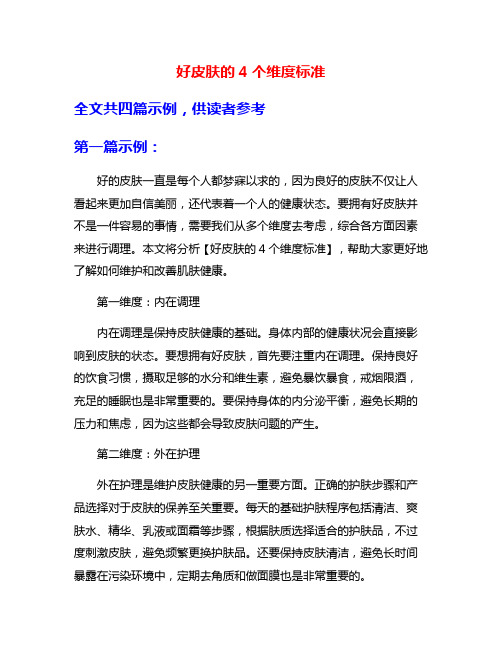 好皮肤的 4 个维度标准

全文共四篇示例，供读者参考

第一篇示例：

好的皮肤一直是每个人都梦寐以求的，因为良好的皮肤不仅让人看起来更加自信美丽，还代表着一个人的健康状态。要拥有好皮肤并不是一件容易的事情，需要我们从多个维度去考虑，综合各方面因素来进行调理。本文将分析【好皮肤的 4 个维度标准】，帮助大家更好地了解如何维护和改善肌肤健康。

第一维度：内在调理

内在调理是保持皮肤健康的基础。身体内部的健康状况会直接影响到皮肤的状态。要想拥有好皮肤，首先要注重内在调理。保持良好的饮食习惯，摄取足够的水分和维生素，避免暴饮暴食，戒烟限酒，充足的睡眠也是非常重要的。要保持身体的内分泌平衡，避免长期的压力和焦虑，因为这些都会导致皮肤问题的产生。

第二维度：外在护理

外在护理是维护皮肤健康的另一重要方面。正确的护肤步骤和产品选择对于皮肤的保养至关重要。每天的基础护肤程序包括清洁、爽肤水、精华、乳液或面霜等步骤，根据肤质选择适合的护肤品，不过度刺激皮肤，避免频繁更换护肤品。还要保持皮肤清洁，避免长时间暴露在污染环境中，定期去角质和做面膜也是非常重要的。